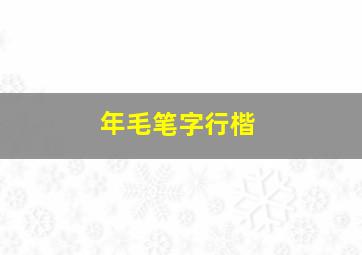 年毛笔字行楷